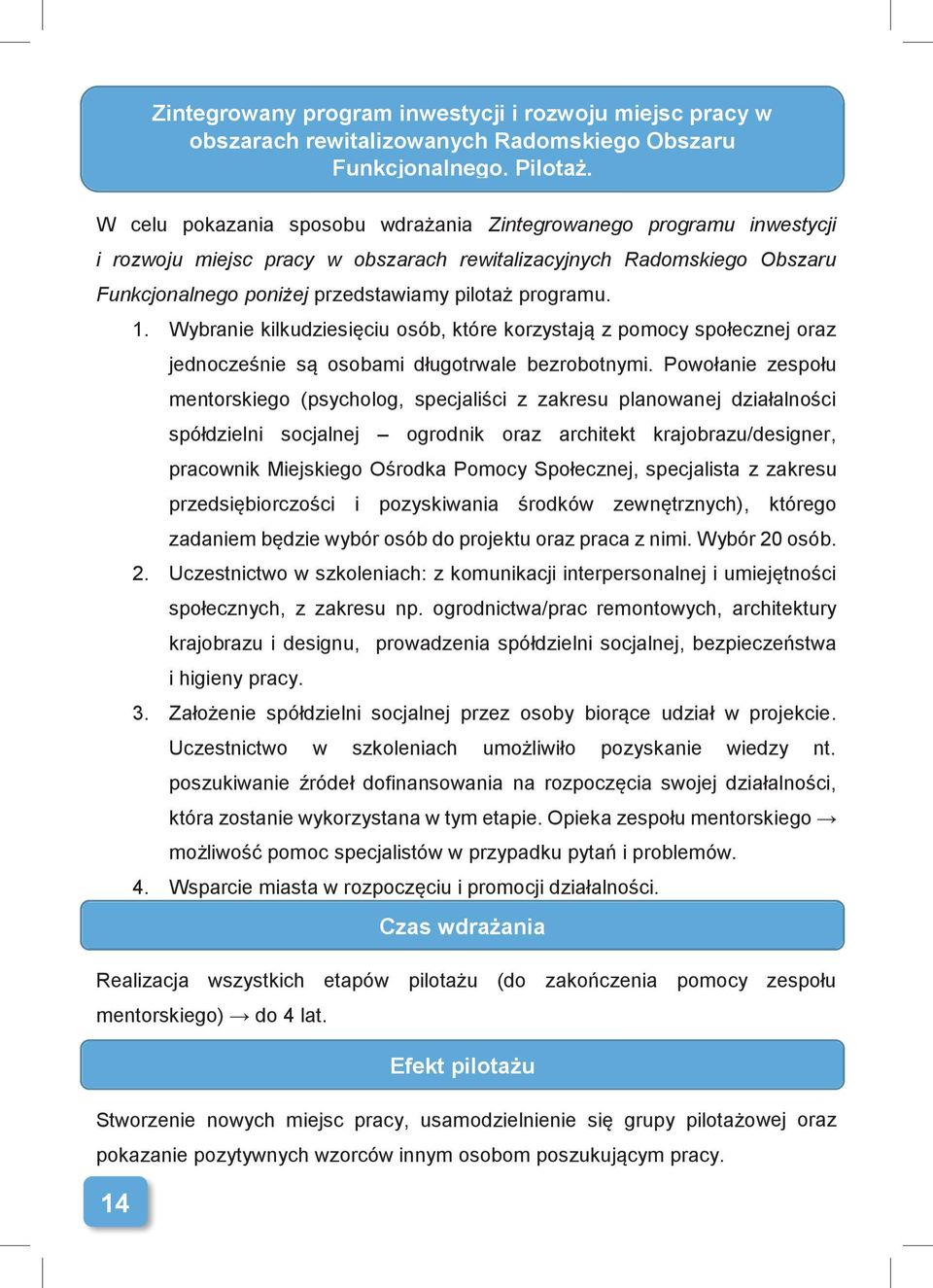 Zintegrowany program inwestycji i rozwoju miejsc pracy w obszarach rewitalizowanych Radomskiego Obszaru Funkcjonalnego. Pilotaż.

W celu pokazania sposobu wdrażania Zintegrowanego programu inwestycji i rozwoju miejsc pracy w obszarach rewitalizacyjnych Radomskiego Obszaru Funkcjonalnego poniżej przedstawiamy pilotaż programu.

1. Wybranie kilkudziesięciu osób, które korzystają z pomocy społecznej oraz jednocześnie są osobami długotrwale bezrobotnymi. Powołanie zespołu mentorskiego (psycholog, specjaliści z zakresu planowanej działalności spółdzielni socjalnej – ogrodnik oraz architekt krajobrazu/designer, pracownik Miejskiego Ośrodka Pomocy Społecznej, specjalista z zakresu przedsiębiorczości i pozyskiwania środków zewnętrznych), którego zadaniem będzie wybór osób do projektu oraz praca z nimi. Wybór 20 osób.
2. Uczestnictwo w szkoleniach: z komunikacji interpersonalnej i umiejętności społecznych, z zakresu np. ogrodnictwa/prac remontowych, architektury krajobrazu i designu, prowadzenia spółdzielni socjalnej, bezpieczeństwa i higieny pracy.
3. Założenie spółdzielni socjalnej przez osoby biorące udział w projekcie. Uczestnictwo w szkoleniach umożliwiło pozyskanie wiedzy nt. poszukiwanie źródeł dofinansowania na rozpoczęcia swojej działalności, która zostanie wykorzystana w tym etapie. Opieka zespołu mentorskiego → możliwość pomoc specjalistów w przypadku pytań i problemów.
4. Wsparcie miasta w rozpoczęciu i promocji działalności.

Czas wdrażania

Realizacja wszystkich etapów pilotażu (do zakończenia pomocy zespołu mentorskiego) → do 4 lat.

Efekt pilotażu

Stworzenie nowych miejsc pracy, usamodzielnienie się grupy pilotażowej oraz pokazanie pozytywnych wzorców innym osobom poszukującym pracy.

14